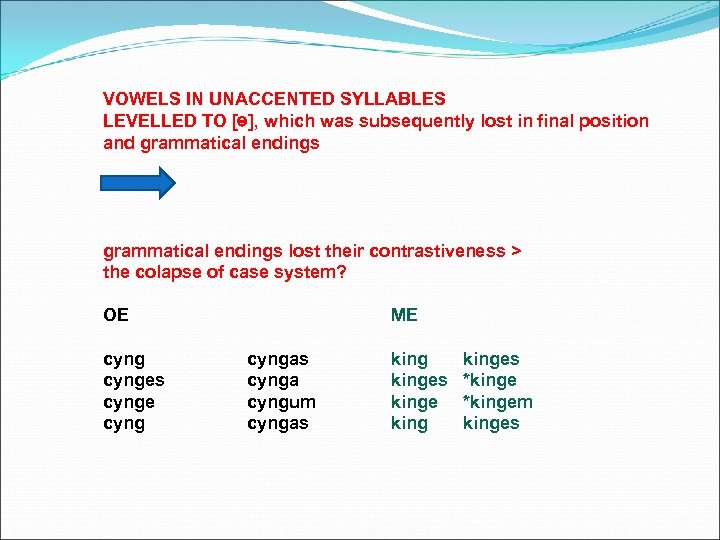 VOWELS IN UNACCENTED SYLLABLES
LEVELLED TO [ə], which was subsequently lost in final position and grammatical endings

grammatical endings lost their contrastiveness > the colapse of case system?

| OE | | ME | |
|---|---|---|---|
| cyng | cyngas | king | kinges |
| cynges | cynga | kinges | *kinge |
| cynge | cyngum | kinge | *kingem |
| cyng | cyngas | king | kinges |